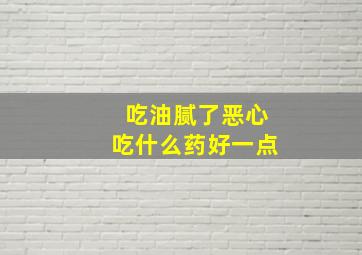 吃油腻了恶心
吃什么药好一点